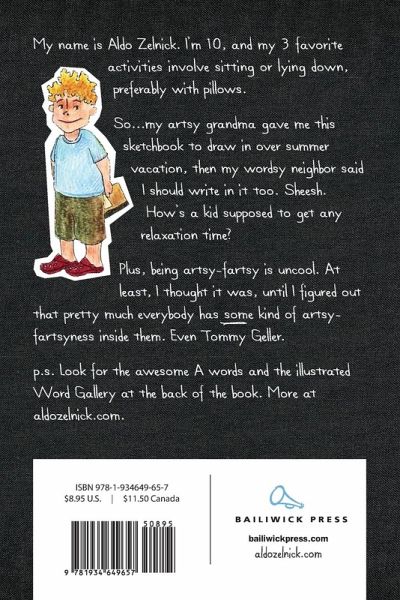 My name is Aldo Zelnick. I'm 10, and my 3 favorite activities involve sitting or lying down, preferably with pillows.

So...my artsy grandma gave me this sketchbook to draw in over summer vacation, then my wordsy neighbor said I should write in it too. Sheesh. How's a kid supposed to get any relaxation time?

Plus, being artsy-fartsy is uncool. At least, I thought it was, until I figured out that pretty much everybody has some kind of artsy-fartsyness inside them. Even Tommy Geller.

p.s. Look for the awesome A words and the illustrated Word Gallery at the back of the book. More at aldozelnick.com.

ISBN 978-1-934649-65-7
$8.95 U.S. | $11.50 Canada

50895

9 781934 649657

BAILIWICK PRESS
bailiwickpress.com
aldozelnick.com